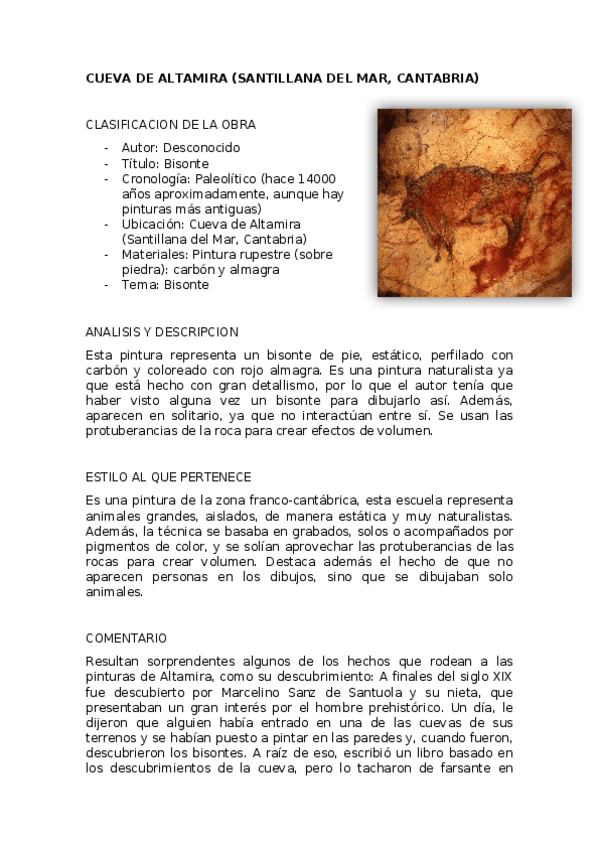 CUEVA DE ALTAMIRA (SANTILLANA DEL MAR, CANTABRIA)

CLASIFICACION DE LA OBRA

- Autor: Desconocido
- Título: Bisonte
- Cronología: Paleolítico (hace 14000 años aproximadamente, aunque hay pinturas más antiguas)
- Ubicación: Cueva de Altamira (Santillana del Mar, Cantabria)
- Materiales: Pintura rupestre (sobre piedra): carbón y almagra
- Tema: Bisonte

ANALISIS Y DESCRIPCION

Esta pintura representa un bisonte de pie, estático, perfilado con carbón y coloreado con rojo almagra. Es una pintura naturalista ya que está hecho con gran detallismo, por lo que el autor tenía que haber visto alguna vez un bisonte para dibujarlo así. Además, aparecen en solitario, ya que no interactúan entre sí. Se usan las protuberancias de la roca para crear efectos de volumen.

ESTILO AL QUE PERTENECE

Es una pintura de la zona franco-cantábrica, esta escuela representa animales grandes, aislados, de manera estática y muy naturalistas. Además, la técnica se basaba en grabados, solos o acompañados por pigmentos de color, y se solían aprovechar las protuberancias de las rocas para crear volumen. Destaca además el hecho de que no aparecen personas en los dibujos, sino que se dibujaban solo animales.

COMENTARIO

Resultan sorprendentes algunos de los hechos que rodean a las pinturas de Altamira, como su descubrimiento: A finales del siglo XIX fue descubierto por Marcelino Sanz de Santuola y su nieta, que presentaban un gran interés por el hombre prehistórico. Un día, le dijeron que alguien había entrado en una de las cuevas de sus terrenos y se habían puesto a pintar en las paredes y, cuando fueron, descubrieron los bisontes. A raíz de eso, escribió un libro basado en los descubrimientos de la cueva, pero lo tacharon de farsante en